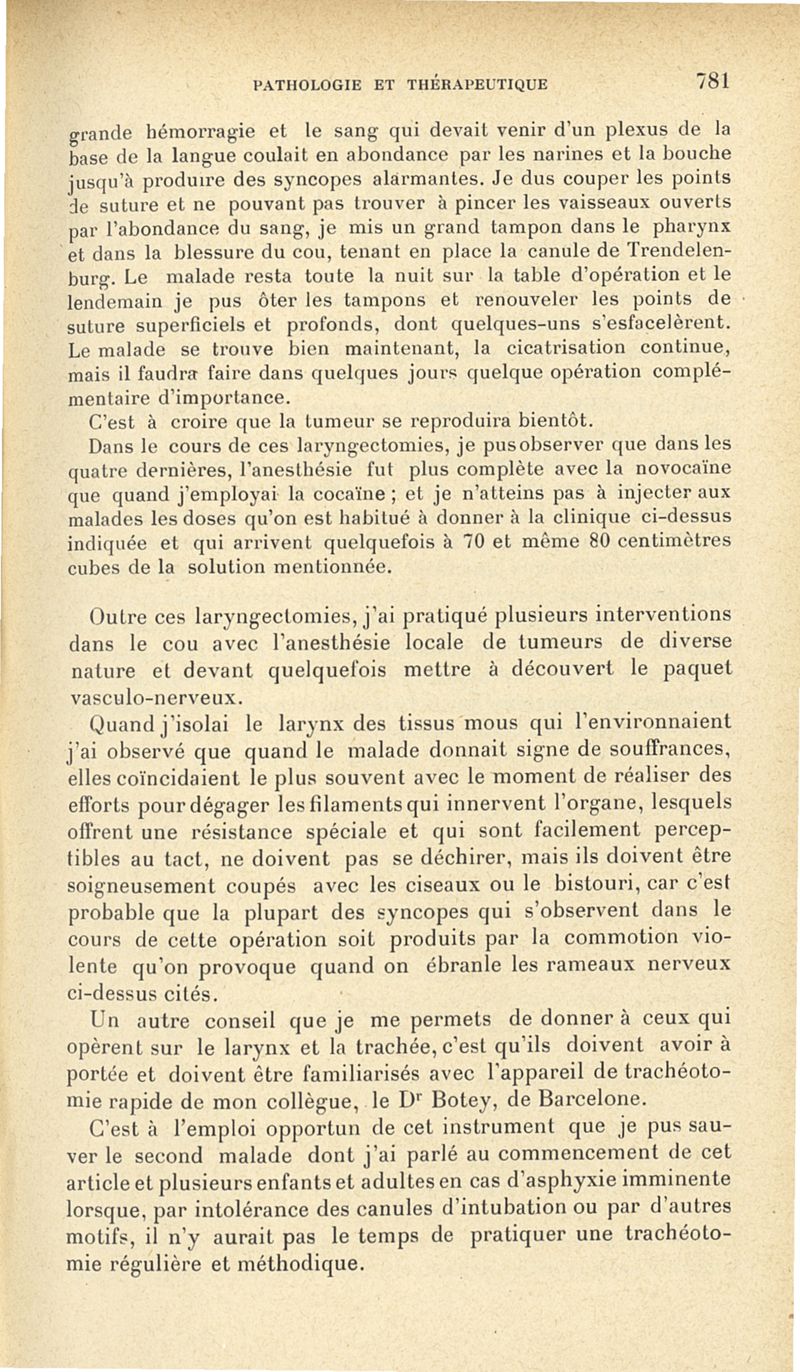 PATHOLOGIE ET THÉRAPEUTIQUE 781

grande hémorragie et le sang qui devait venir d'un plexus de la base de la langue coulait en abondance par les narines et la bouche jusqu'à produire des syncopes alarmantes. Je dus couper les points de suture et ne pouvant pas trouver à pincer les vaisseaux ouverts par l'abondance du sang, je mis un grand tampon dans le pharynx et dans la blessure du cou, tenant en place la canule de Trendelenburg. Le malade resta toute la nuit sur la table d'opération et le lendemain je pus ôter les tampons et renouveler les points de suture superficiels et profonds, dont quelques-uns s'esfacelèrent. Le malade se trouve bien maintenant, la cicatrisation continue, mais il faudra faire dans quelques jours quelque opération complémentaire d'importance.

C'est à croire que la tumeur se reproduira bientôt.

Dans le cours de ces laryngectomies, je pus observer que dans les quatre dernières, l'anesthésie fut plus complète avec la novocaïne que quand j'employai la cocaïne ; et je n'atteins pas à injecter aux malades les doses qu'on est habitué à donner à la clinique ci-dessus indiquée et qui arrivent quelquefois à 70 et même 80 centimètres cubes de la solution mentionnée.

Outre ces laryngectomies, j'ai pratiqué plusieurs interventions dans le cou avec l'anesthésie locale de tumeurs de diverse nature et devant quelquefois mettre à découvert le paquet vasculo-nerveux.

Quand j'isolai le larynx des tissus mous qui l'environnaient j'ai observé que quand le malade donnait signe de souffrances, elles coïncidaient le plus souvent avec le moment de réaliser des efforts pour dégager les filaments qui innervent l'organe, lesquels offrent une résistance spéciale et qui sont facilement perceptibles au tact, ne doivent pas se déchirer, mais ils doivent être soigneusement coupés avec les ciseaux ou le bistouri, car c'est probable que la plupart des syncopes qui s'observent dans le cours de cette opération soit produits par la commotion violente qu'on provoque quand on ébranle les rameaux nerveux ci-dessus cités.

Un autre conseil que je me permets de donner à ceux qui opèrent sur le larynx et la trachée, c'est qu'ils doivent avoir à portée et doivent être familiarisés avec l'appareil de trachéotomie rapide de mon collègue, le Dr Botey, de Barcelone.

C'est à l'emploi opportun de cet instrument que je pus sauver le second malade dont j'ai parlé au commencement de cet article et plusieurs enfants et adultes en cas d'asphyxie imminente lorsque, par intolérance des canules d'intubation ou par d'autres motifs, il n'y aurait pas le temps de pratiquer une trachéotomie régulière et méthodique.